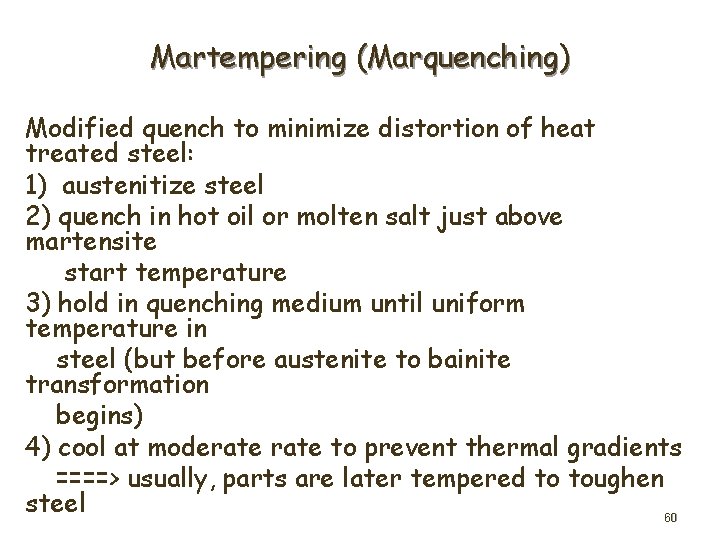 Martempering (Marquenching)

Modified quench to minimize distortion of heat treated steel:
1) austenitize steel
2) quench in hot oil or molten salt just above martensite start temperature
3) hold in quenching medium until uniform temperature in steel (but before austenite to bainite transformation begins)
4) cool at moderate rate to prevent thermal gradients
====> usually, parts are later tempered to toughen steel

60